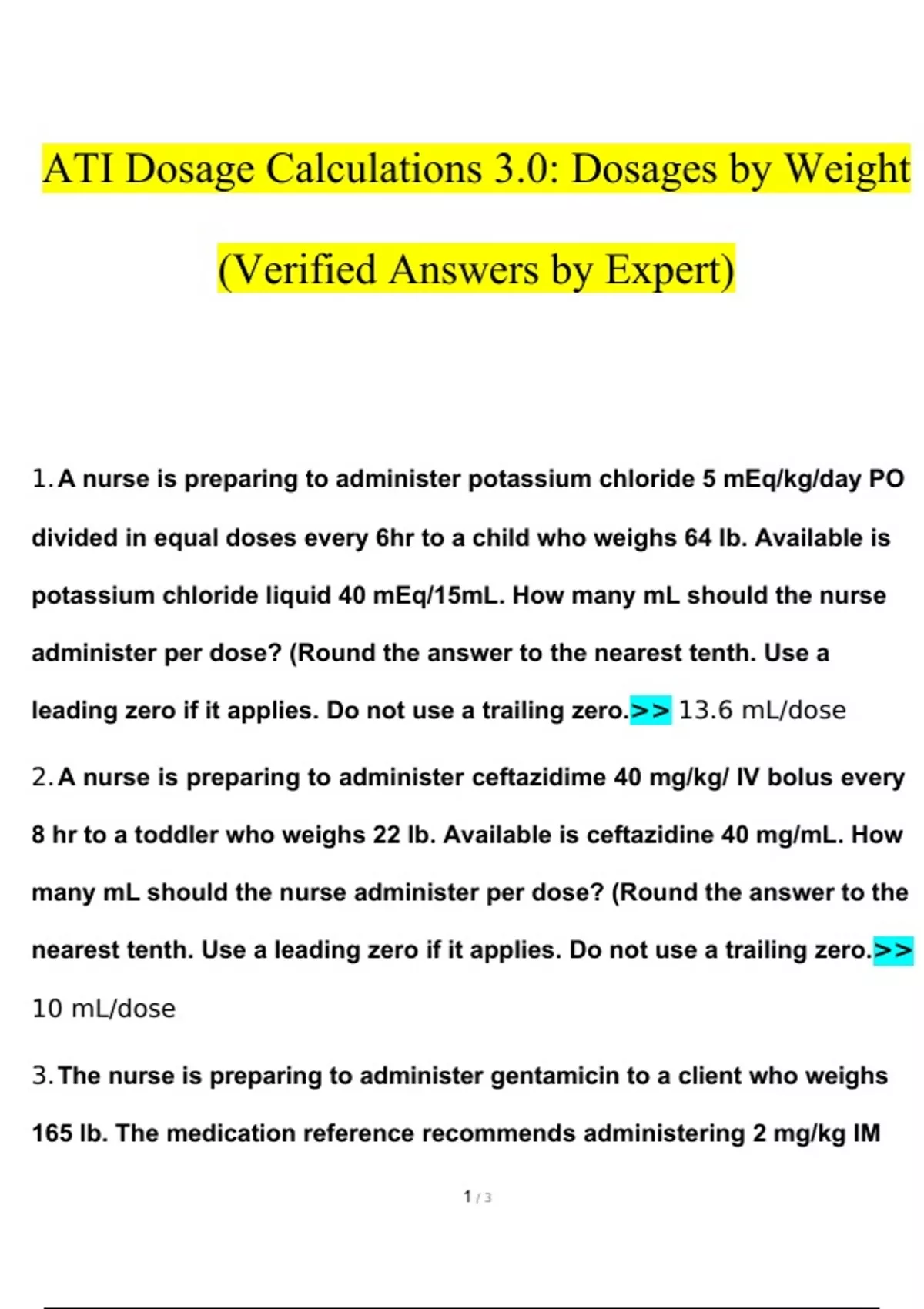 ATI Dosage Calculations 3.0: Dosages by Weight

(Verified Answers by Expert)

1. A nurse is preparing to administer potassium chloride 5 mEq/kg/day PO divided in equal doses every 6hr to a child who weighs 64 lb. Available is potassium chloride liquid 40 mEq/15mL. How many mL should the nurse administer per dose? (Round the answer to the nearest tenth. Use a leading zero if it applies. Do not use a trailing zero.>> 13.6 mL/dose

2. A nurse is preparing to administer ceftazidime 40 mg/kg/ IV bolus every 8 hr to a toddler who weighs 22 lb. Available is ceftazidine 40 mg/mL. How many mL should the nurse administer per dose? (Round the answer to the nearest tenth. Use a leading zero if it applies. Do not use a trailing zero.>> 10 mL/dose

3. The nurse is preparing to administer gentamicin to a client who weighs 165 lb. The medication reference recommends administering 2 mg/kg IM

1 / 3